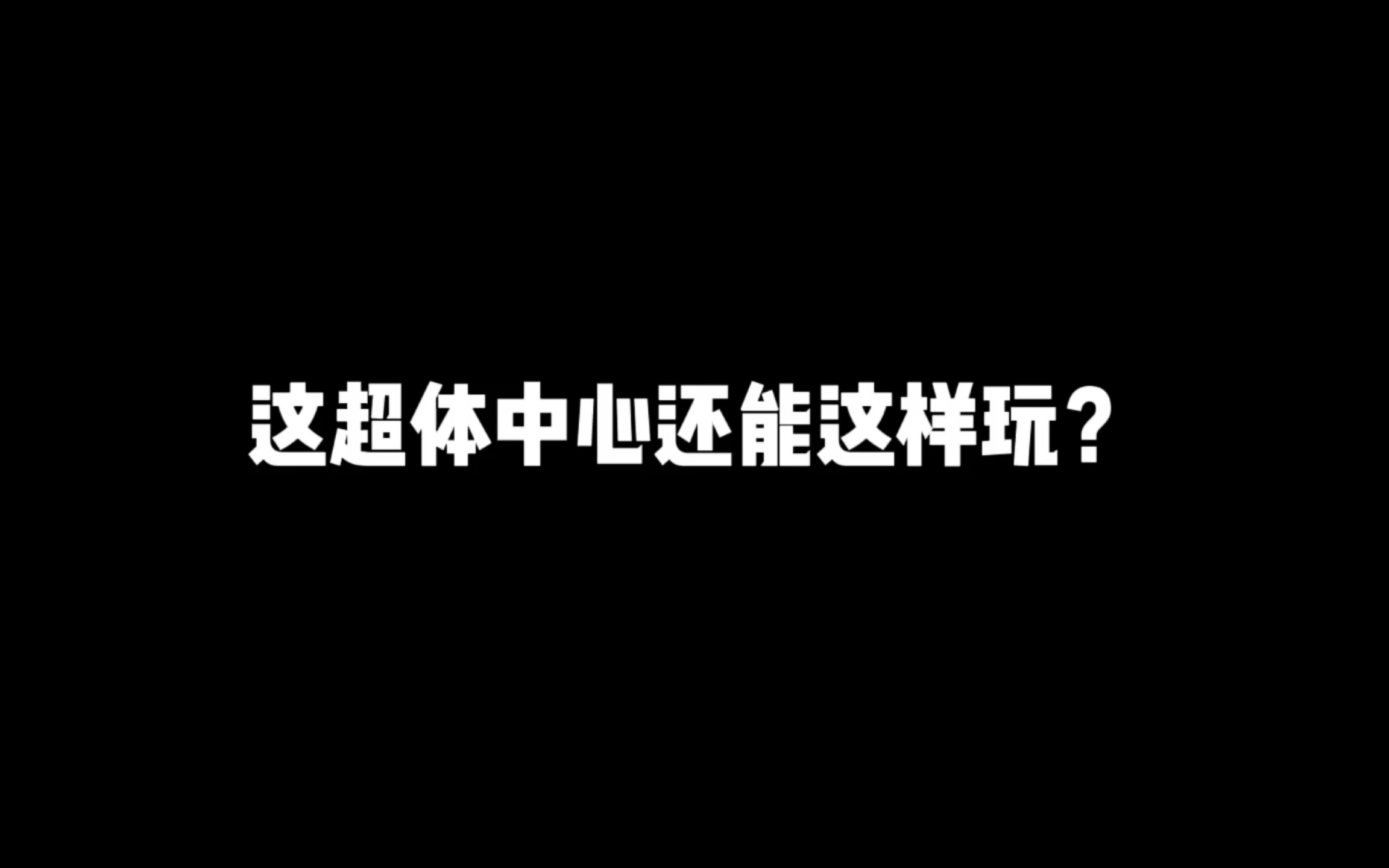 这超体中心还能这样玩？